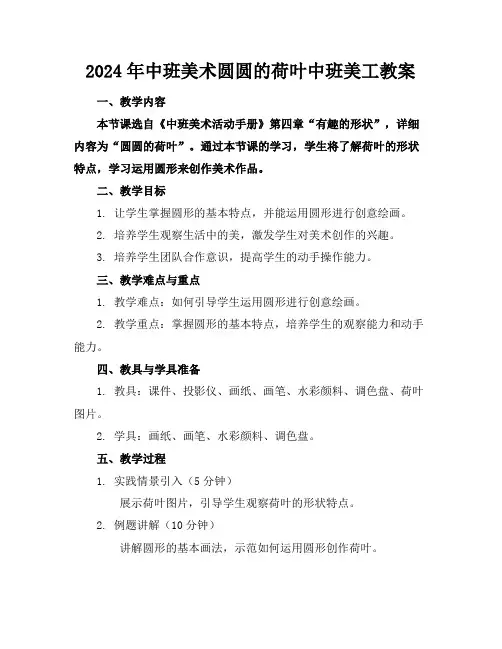 2024年中班美术圆圆的荷叶中班美工教案

一、教学内容

本节课选自《中班美术活动手册》第四章“有趣的形状”，详细内容为“圆圆的荷叶”。通过本节课的学习，学生将了解荷叶的形状特点，学习运用圆形来创作美术作品。

二、教学目标

1. 让学生掌握圆形的基本特点，并能运用圆形进行创意绘画。

2. 培养学生观察生活中的美，激发学生对美术创作的兴趣。

3. 培养学生团队合作意识，提高学生的动手操作能力。

三、教学难点与重点

1. 教学难点：如何引导学生运用圆形进行创意绘画。

2. 教学重点：掌握圆形的基本特点，培养学生的观察能力和动手能力。

四、教具与学具准备

1. 教具：课件、投影仪、画纸、画笔、水彩颜料、调色盘、荷叶图片。

2. 学具：画纸、画笔、水彩颜料、调色盘。

五、教学过程

1. 实践情景引入（5分钟）

展示荷叶图片，引导学生观察荷叶的形状特点。

2. 例题讲解（10分钟）

讲解圆形的基本画法，示范如何运用圆形创作荷叶。